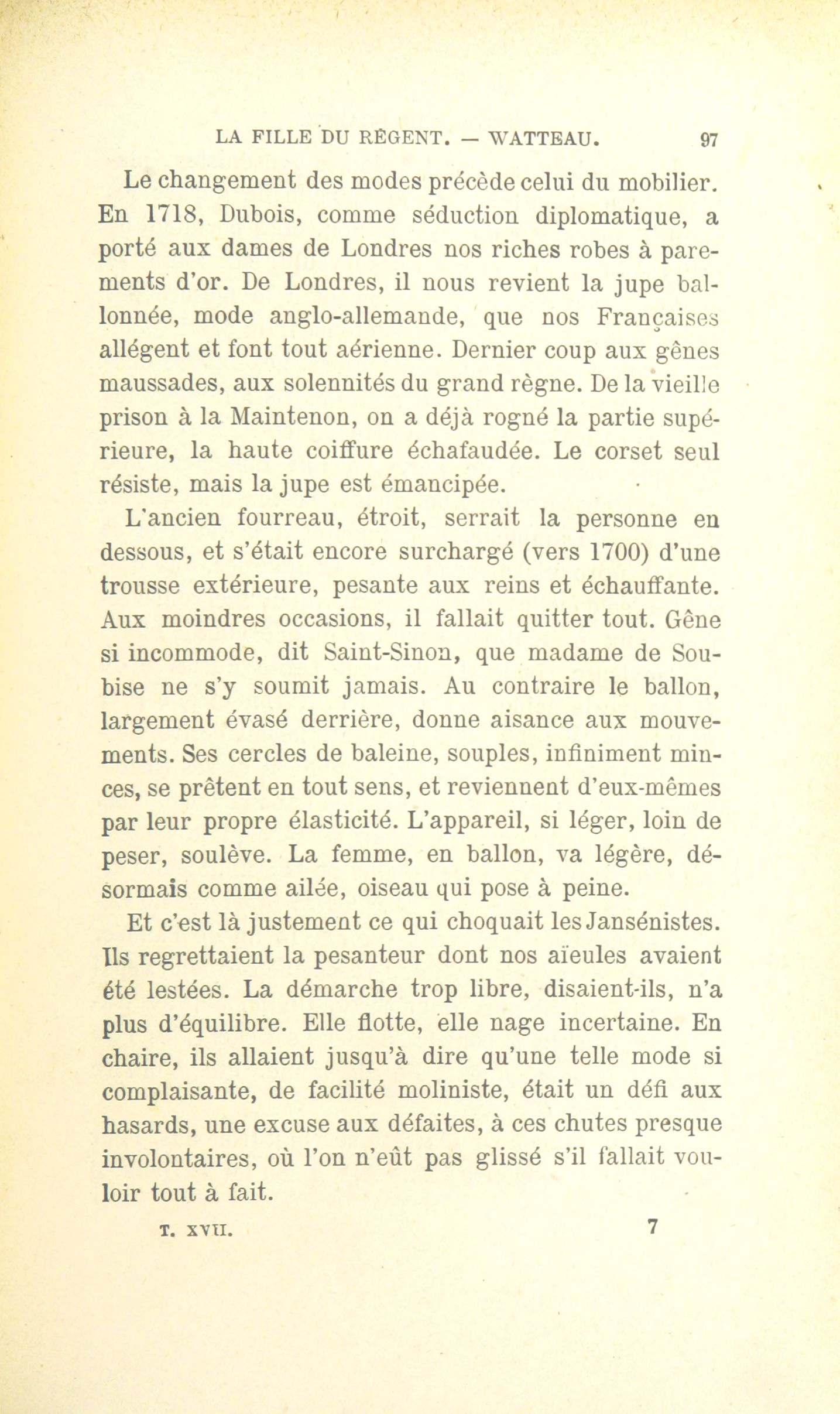 LA FILLE DU RÉGENT. — WATTEAU. 97

Le changement des modes précède celui du mobilier. En 1718, Dubois, comme séduction diplomatique, a porté aux dames de Londres nos riches robes à parements d'or. De Londres, il nous revient la jupe ballonnée, mode anglo-allemande, que nos Françaises allégent et font tout aérienne. Dernier coup aux gênes maussades, aux solennités du grand règne. De la vieille prison à la Maintenon, on a déjà rogné la partie supérieure, la haute coiffure échafaudée. Le corset seul résiste, mais la jupe est émancipée.

L'ancien fourreau, étroit, serrait la personne en dessous, et s'était encore surchargé (vers 1700) d'une trousse extérieure, pesante aux reins et échauffante. Aux moindres occasions, il fallait quitter tout. Gêne si incommode, dit Saint-Sinon, que madame de Soubise ne s'y soumit jamais. Au contraire le ballon, largement évasé derrière, donne aisance aux mouvements. Ses cercles de baleine, souples, infiniment minces, se prêtent en tout sens, et reviennent d'eux-mêmes par leur propre élasticité. L'appareil, si léger, loin de peser, soulève. La femme, en ballon, va légère, désormais comme ailée, oiseau qui pose à peine.

Et c'est là justement ce qui choquait les Jansénistes. Ils regrettaient la pesanteur dont nos aïeules avaient été lestées. La démarche trop libre, disaient-ils, n'a plus d'équilibre. Elle flotte, elle nage incertaine. En chaire, ils allaient jusqu'à dire qu'une telle mode si complaisante, de facilité moliniste, était un défi aux hasards, une excuse aux défaites, à ces chutes presque involontaires, où l'on n'eût pas glissé s'il fallait vouloir tout à fait.

T. XVII. 7